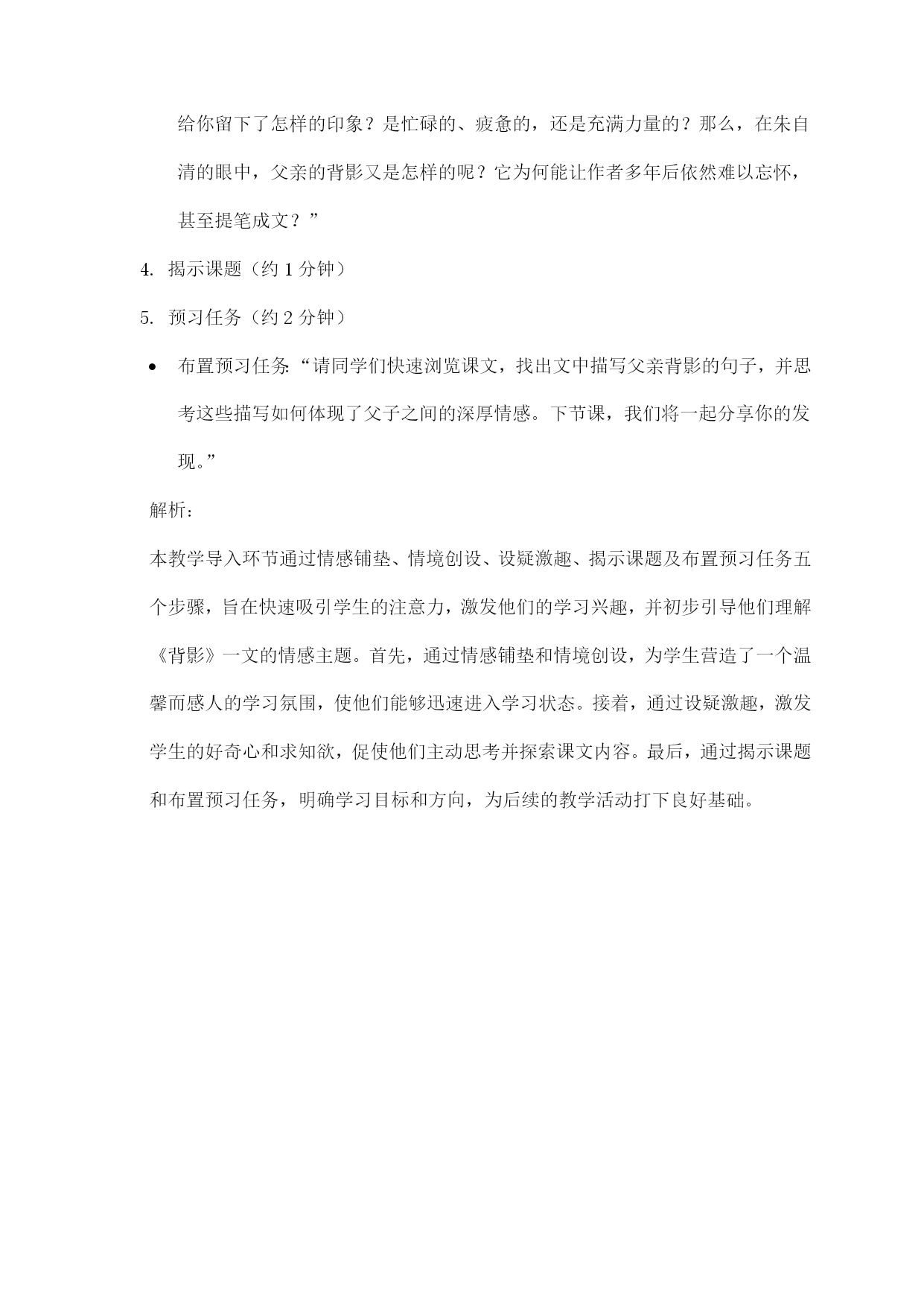 给你留下了怎样的印象？是忙碌的、疲惫的，还是充满力量的？那么，在朱自清的眼中，父亲的背影又是怎样的呢？它为何能让作者多年后依然难以忘怀，甚至提笔成文？”

4. 揭示课题（约 1 分钟）

5. 预习任务（约 2 分钟）

• 布置预习任务:“请同学们快速浏览课文，找出文中描写父亲背影的句子，并思考这些描写如何体现了父子之间的深厚情感。下节课，我们将一起分享你的发现。”

解析：

本教学导入环节通过情感铺垫、情境创设、设疑激趣、揭示课题及布置预习任务五个步骤，旨在快速吸引学生的注意力，激发他们的学习兴趣，并初步引导他们理解《背影》一文的情感主题。首先，通过情感铺垫和情境创设，为学生营造了一个温馨而感人的学习氛围，使他们能够迅速进入学习状态。接着，通过设疑激趣，激发学生的好奇心和求知欲，促使他们主动思考并探索课文内容。最后，通过揭示课题和布置预习任务，明确学习目标和方向，为后续的教学活动打下良好基础。